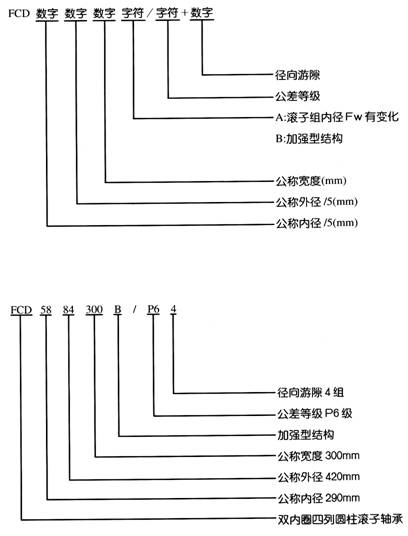 FCD 数字 数字 数字 字符 / 字符 + 数字

径向游隙

公差等级

A:滚子组内径 Fw 有变化

B:加强型结构

公称宽度(mm)

公称外径 /5(mm)

公称内径 /5(mm)

FCD 58 84 300 B / P6 4

径向游隙 4 组

公差等级 P6 级

加强型结构

公称宽度 300mm

公称外径 420mm

公称内径 290mm

双内圈四列圆柱滚子轴承